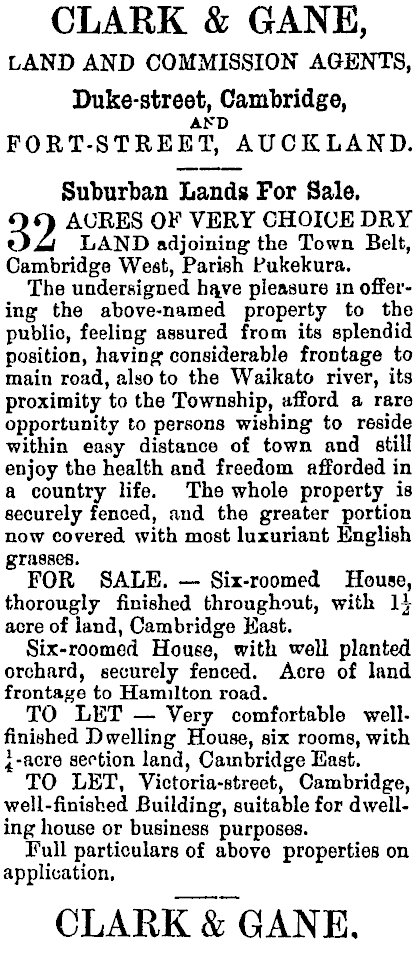 CLARK & GANE,

LAND AND COMMISSION AGENTS,

Duke-street, Cambridge,

AND

FORT-STREET, AUCKLAND.

Suburban Lands For Sale.

32 ACRES OF VERY CHOICE DRY LAND adjoining the Town Belt, Cambridge West, Parish Pukekura.

The undersigned have pleasure in offering the above-named property to the public, feeling assured from its splendid position, having considerable frontage to main road, also to the Waikato river, its proximity to the Township, afford a rare opportunity to persons wishing to reside within easy distance of town and still enjoy the health and freedom afforded in a country life. The whole property is securely fenced, and the greater portion now covered with most luxuriant English grasses.

FOR SALE. — Six-roomed House, thorougly finished throughout, with $1\frac{1}{2}$ acre of land, Cambridge East.

Six-roomed House, with well planted orchard, securely fenced. Acre of land frontage to Hamilton road.

TO LET — Very comfortable well-finished Dwelling House, six rooms, with $\frac{1}{4}$-acre section land, Cambridge East.

TO LET, Victoria-street, Cambridge, well-finished Building, suitable for dwelling house or business purposes.

Full particulars of above properties on application.

CLARK & GANE.